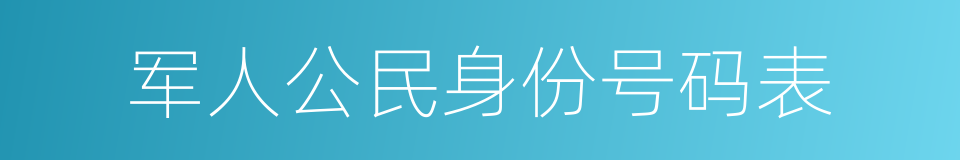 军人公民身份号码表